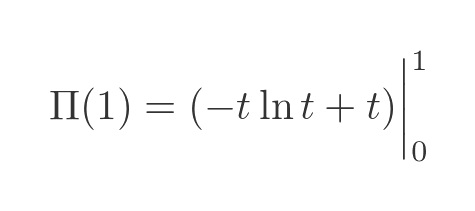 $\Pi(1) = (-t \ln t + t)\Big|_0^1$